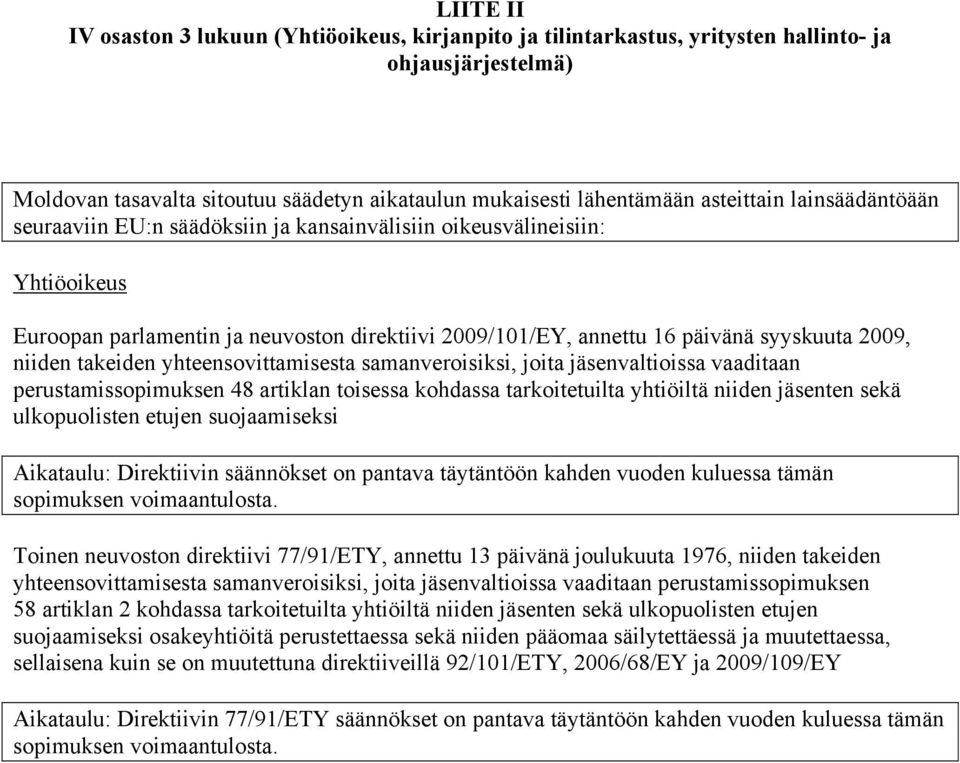 LIITE II
IV osaston 3 lukuun (Yhtiöoikeus, kirjanpito ja tilintarkastus, yritysten hallinto- ja ohjausjärjestelmä)

Moldovan tasavalta sitoutuu säädetyn aikataulun mukaisesti lähentämään asteittain lainsäädäntöään seuraaviin EU:n säädöksiin ja kansainvälisiin oikeusvälineisiin:

Yhtiöoikeus

Euroopan parlamentin ja neuvoston direktiivi 2009/101/EY, annettu 16 päivänä syyskuuta 2009, niiden takeiden yhteensovittamisesta samanveroisiksi, joita jäsenvaltioissa vaaditaan perustamissopimuksen 48 artiklan toisessa kohdassa tarkoitetuilta yhtiöiltä niiden jäsenten sekä ulkopuolisten etujen suojaamiseksi

Aikataulu: Direktiivin säännökset on pantava täytäntöön kahden vuoden kuluessa tämän sopimuksen voimaantulosta.

Toinen neuvoston direktiivi 77/91/ETY, annettu 13 päivänä joulukuuta 1976, niiden takeiden yhteensovittamisesta samanveroisiksi, joita jäsenvaltioissa vaaditaan perustamissopimuksen 58 artiklan 2 kohdassa tarkoitetuilta yhtiöiltä niiden jäsenten sekä ulkopuolisten etujen suojaamiseksi osakeyhtiöitä perustettaessa sekä niiden pääomaa säilytettäessä ja muutettaessa, sellaisena kuin se on muutettuna direktiiveillä 92/101/ETY, 2006/68/EY ja 2009/109/EY

Aikataulu: Direktiivin 77/91/ETY säännökset on pantava täytäntöön kahden vuoden kuluessa tämän sopimuksen voimaantulosta.